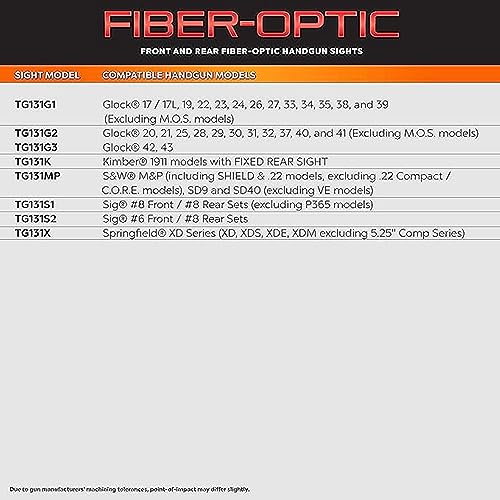 FIBER-OPTIC

FRONT AND REAR FIBER-OPTIC HANDGUN SIGHTS

| SIGHT MODEL | COMPATIBLE HANDGUN MODELS |
|---|---|
| TG131G1 | Glock® 17 / 17L, 19, 22, 23, 24, 26, 27, 33, 34, 35, 38, and 39 (Excluding M.O.S. models) |
| TG131G2 | Glock® 20, 21, 25, 28, 29, 30, 31, 32, 37, 40, and 41 (Excluding M.O.S. models) |
| TG131G3 | Glock® 42, 43 |
| TG131K | Kimber® 1911 models with FIXED REAR SIGHT |
| TG131MP | S&W® M&P (including SHIELD & .22 models, excluding .22 Compact / C.O.R.E. models), SD9 and SD40 (excluding VE models) |
| TG131S1 | Sig® #8 Front / #8 Rear Sets (excluding P365 models) |
| TG131S2 | Sig® #6 Front / #8 Rear Sets |
| TG131X | Springfield® XD Series (XD, XDS, XDE, XDM excluding 5.25" Comp Series) |

Due to gun manufacturers' machining tolerances, point-of-impact may differ slightly.